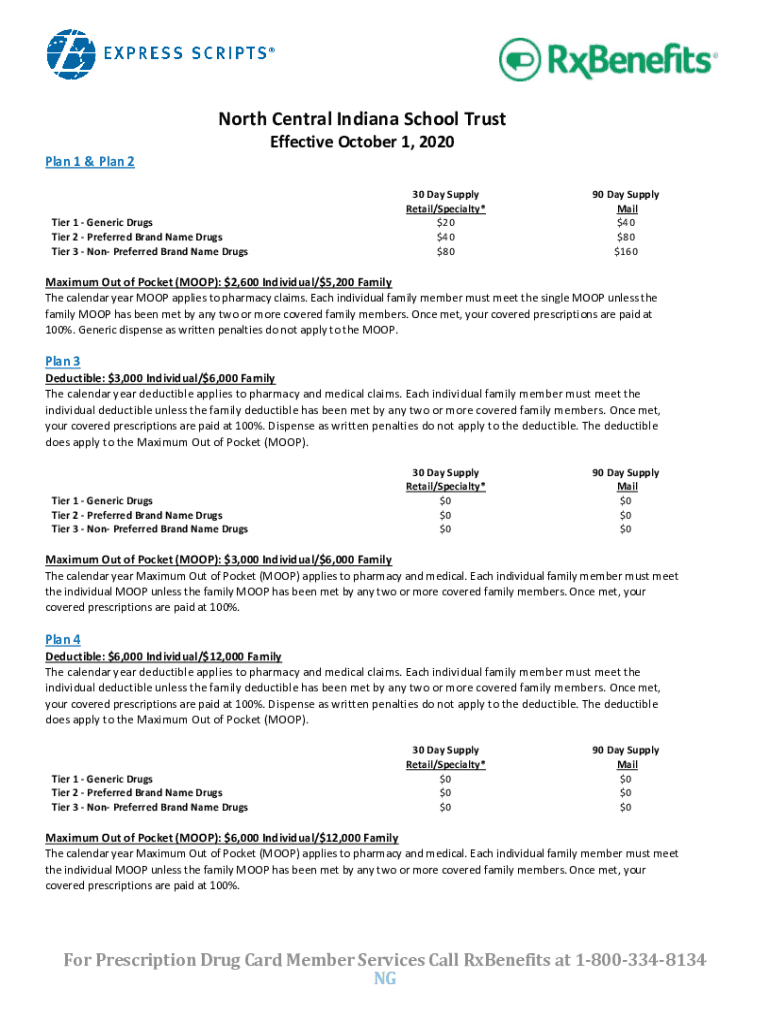 EXPRESS SCRIPTS®

RxBenefits®

North Central Indiana School Trust
Effective October 1, 2020

Plan 1 & Plan 2

| | 30 Day Supply Retail/Specialty* | 90 Day Supply Mail |
|---|---|---|
| Tier 1 - Generic Drugs | $20 | $40 |
| Tier 2 - Preferred Brand Name Drugs | $40 | $80 |
| Tier 3 - Non- Preferred Brand Name Drugs | $80 | $160 |

Maximum Out of Pocket (MOOP): $2,600 Individual/$5,200 Family
The calendar year MOOP applies to pharmacy claims. Each individual family member must meet the single MOOP unless the family MOOP has been met by any two or more covered family members. Once met, your covered prescriptions are paid at 100%. Generic dispense as written penalties do not apply to the MOOP.

Plan 3
Deductible: $3,000 Individual/$6,000 Family
The calendar year deductible applies to pharmacy and medical claims. Each individual family member must meet the individual deductible unless the family deductible has been met by any two or more covered family members. Once met, your covered prescriptions are paid at 100%. Dispense as written penalties do not apply to the deductible. The deductible does apply to the Maximum Out of Pocket (MOOP).

| | 30 Day Supply Retail/Specialty* | 90 Day Supply Mail |
|---|---|---|
| Tier 1 - Generic Drugs | $0 | $0 |
| Tier 2 - Preferred Brand Name Drugs | $0 | $0 |
| Tier 3 - Non- Preferred Brand Name Drugs | $0 | $0 |

Maximum Out of Pocket (MOOP): $3,000 Individual/$6,000 Family
The calendar year Maximum Out of Pocket (MOOP) applies to pharmacy and medical. Each individual family member must meet the individual MOOP unless the family MOOP has been met by any two or more covered family members. Once met, your covered prescriptions are paid at 100%.

Plan 4
Deductible: $6,000 Individual/$12,000 Family
The calendar year deductible applies to pharmacy and medical claims. Each individual family member must meet the individual deductible unless the family deductible has been met by any two or more covered family members. Once met, your covered prescriptions are paid at 100%. Dispense as written penalties do not apply to the deductible. The deductible does apply to the Maximum Out of Pocket (MOOP).

| | 30 Day Supply Retail/Specialty* | 90 Day Supply Mail |
|---|---|---|
| Tier 1 - Generic Drugs | $0 | $0 |
| Tier 2 - Preferred Brand Name Drugs | $0 | $0 |
| Tier 3 - Non- Preferred Brand Name Drugs | $0 | $0 |

Maximum Out of Pocket (MOOP): $6,000 Individual/$12,000 Family
The calendar year Maximum Out of Pocket (MOOP) applies to pharmacy and medical. Each individual family member must meet the individual MOOP unless the family MOOP has been met by any two or more covered family members. Once met, your covered prescriptions are paid at 100%.

For Prescription Drug Card Member Services Call RxBenefits at 1-800-334-8134
NG